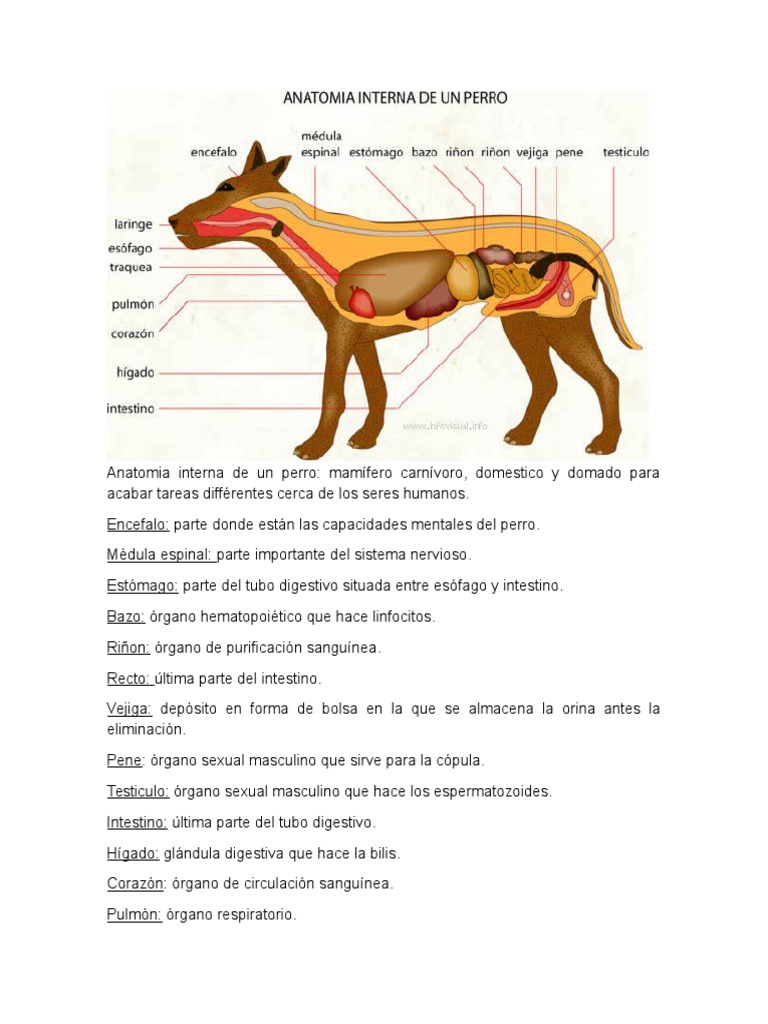 ANATOMIA INTERNA DE UN PERRO

encefalo
médula espinal
estómago
bazo
riñon
riñon
vejiga
pene
testiculo
laringe
esófago
traquea
pulmón
corazón
hígado
intestino

www.infovisual.info

Anatomia interna de un perro: mamífero carnívoro, domestico y domado para acabar tareas différentes cerca de los seres humanos.

Encefalo: parte donde están las capacidades mentales del perro.

Médula espinal: parte importante del sistema nervioso.

Estómago: parte del tubo digestivo situada entre esófago y intestino.

Bazo: órgano hematopoiético que hace linfocitos.

Riñon: órgano de purificación sanguínea.

Recto: última parte del intestino.

Vejiga: depósito en forma de bolsa en la que se almacena la orina antes la eliminación.

Pene: órgano sexual masculino que sirve para la cópula.

Testiculo: órgano sexual masculino que hace los espermatozoides.

Intestino: última parte del tubo digestivo.

Hígado: glándula digestiva que hace la bilis.

Corazón: órgano de circulación sanguínea.

Pulmón: órgano respiratorio.